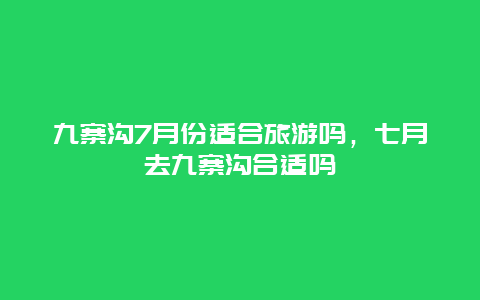 九寨沟7月份适合旅游吗，七月去九寨沟合适吗